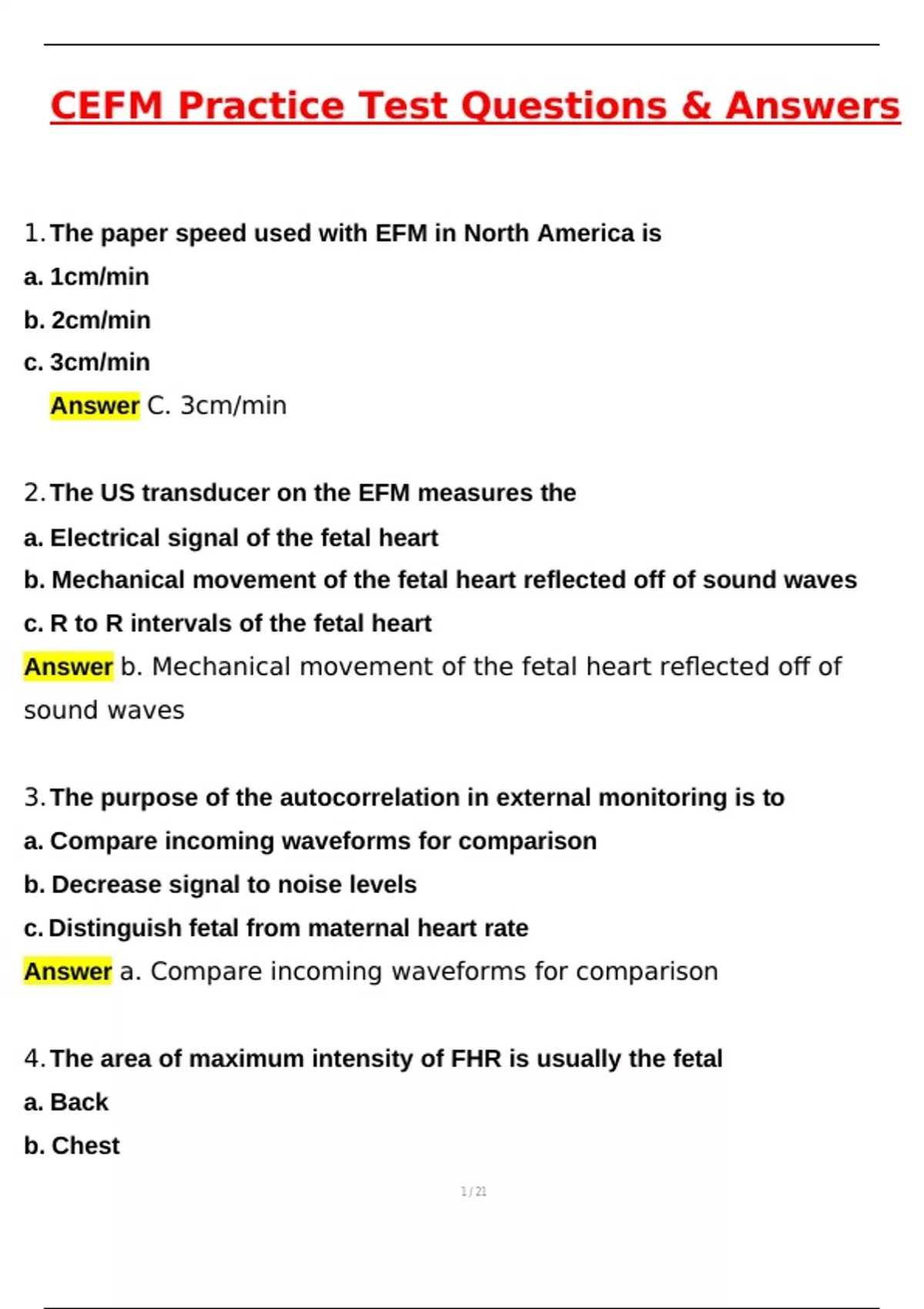 CEFM Practice Test Questions & Answers

1. The paper speed used with EFM in North America is
a. 1cm/min
b. 2cm/min
c. 3cm/min
Answer C. 3cm/min

2. The US transducer on the EFM measures the
a. Electrical signal of the fetal heart
b. Mechanical movement of the fetal heart reflected off of sound waves
c. R to R intervals of the fetal heart
Answer b. Mechanical movement of the fetal heart reflected off of sound waves

3. The purpose of the autocorrelation in external monitoring is to
a. Compare incoming waveforms for comparison
b. Decrease signal to noise levels
c. Distinguish fetal from maternal heart rate
Answer a. Compare incoming waveforms for comparison

4. The area of maximum intensity of FHR is usually the fetal
a. Back
b. Chest

1 / 21